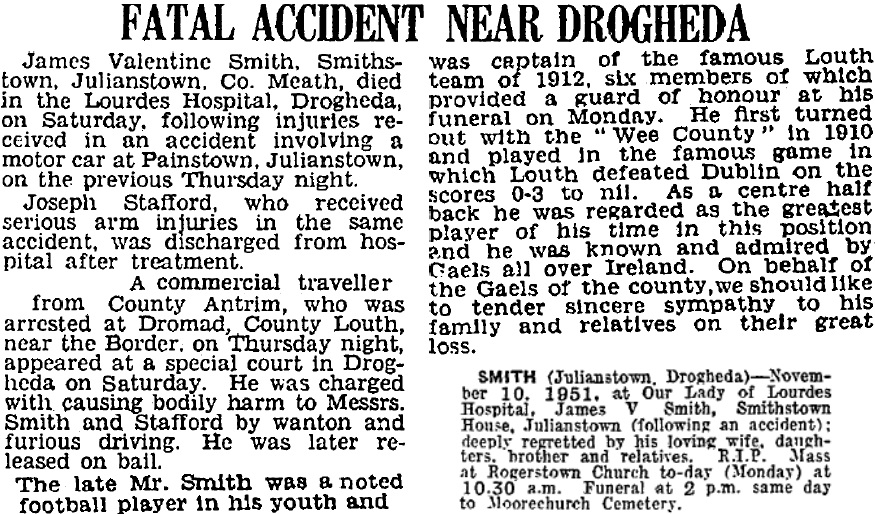 FATAL ACCIDENT NEAR DROGHEDA

James Valentine Smith, Smithstown, Julianstown, Co. Meath, died in the Lourdes Hospital, Drogheda, on Saturday, following injuries received in an accident involving a motor car at Painstown, Julianstown, on the previous Thursday night.

Joseph Stafford, who received serious arm injuries in the same accident, was discharged from hospital after treatment.

A commercial traveller from County Antrim, who was arrested at Dromad, County Louth, near the Border, on Thursday night, appeared at a special court in Drogheda on Saturday. He was charged with causing bodily harm to Messrs. Smith and Stafford by wanton and furious driving. He was later released on bail.

The late Mr. Smith was a noted football player in his youth and was captain of the famous Louth team of 1912, six members of which provided a guard of honour at his funeral on Monday. He first turned out with the "Wee County" in 1910 and played in the famous game in which Louth defeated Dublin on the scores 0-3 to nil. As a centre half back he was regarded as the greatest player of his time in this position and he was known and admired by Gaels all over Ireland. On behalf of the Gaels of the county, we should like to tender sincere sympathy to his family and relatives on their great loss.

SMITH (Julianstown, Drogheda)—November 10, 1951, at Our Lady of Lourdes Hospital, James V Smith, Smithstown House, Julianstown (following an accident); deeply regretted by his loving wife, daughters, brother and relatives. R.I.P. Mass at Rogerstown Church to-day (Monday) at 10.30 a.m. Funeral at 2 p.m. same day to Moorechurch Cemetery.